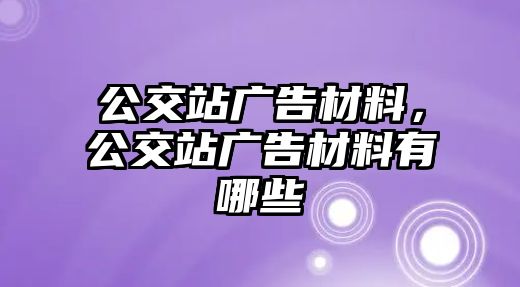 公交站广告材料，公交站广告材料有哪些